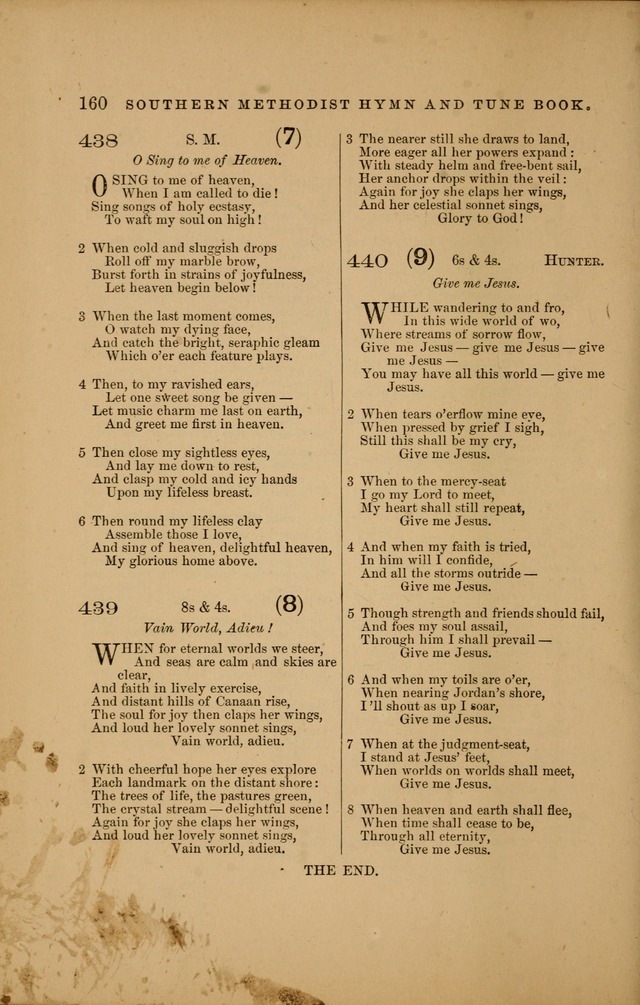 160 SOUTHERN METHODIST HYMN AND TUNE BOOK.

438 S. M. (7)

O Sing to me of Heaven.

O SING to me of heaven,
When I am called to die!
Sing songs of holy ecstasy,
To waft my soul on high!

2 When cold and sluggish drops
Roll off my marble brow,
Burst forth in strains of joyfulness,
Let heaven begin below!

3 When the last moment comes,
O watch my dying face,
And catch the bright, seraphic gleam
Which o'er each feature plays.

4 Then, to my ravished ears,
Let one sweet song be given —
Let music charm me last on earth,
And greet me first in heaven.

5 Then close my sightless eyes,
And lay me down to rest,
And clasp my cold and icy hands
Upon my lifeless breast.

6 Then round my lifeless clay
Assemble those I love,
And sing of heaven, delightful heaven,
My glorious home above.

439 8s & 4s. (8)

Vain World, Adieu!

WHEN for eternal worlds we steer,
And seas are calm and skies are clear,
And faith in lively exercise,
And distant hills of Canaan rise,
The soul for joy then claps her wings,
And loud her lovely sonnet sings,
Vain world, adieu.

2 With cheerful hope her eyes explore
Each landmark on the distant shore:
The trees of life, the pastures green,
The crystal stream — delightful scene!
Again for joy she claps her wings,
And loud her lovely sonnet sings,
Vain world, adieu.

3 The nearer still she draws to land,
More eager all her powers expand:
With steady helm and free-bent sail,
Her anchor drops within the veil:
Again for joy she claps her wings,
And her celestial sonnet sings,
Glory to God!

440 (9) 6s & 4s. HUNTER.

Give me Jesus.

WHILE wandering to and fro,
In this wide world of wo,
Where streams of sorrow flow,
Give me Jesus — give me Jesus — give me Jesus —
You may have all this world — give me Jesus.

2 When tears o'erflow mine eye,
When pressed by grief I sigh,
Still this shall be my cry,
Give me Jesus.

3 When to the mercy-seat
I go my Lord to meet,
My heart shall still repeat,
Give me Jesus.

4 And when my faith is tried,
In him will I confide,
And all the storms outride —
Give me Jesus.

5 Though strength and friends should fail,
And foes my soul assail,
Through him I shall prevail —
Give me Jesus.

6 And when my toils are o'er,
When nearing Jordan's shore,
I'll shout as up I soar,
Give me Jesus.

7 When at the judgment-seat,
I stand at Jesus' feet,
When worlds on worlds shall meet,
Give me Jesus.

8 When heaven and earth shall flee,
When time shall cease to be,
Through all eternity,
Give me Jesus.

THE END.